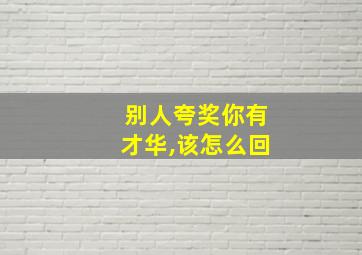 别人夸奖你有才华,该怎么回